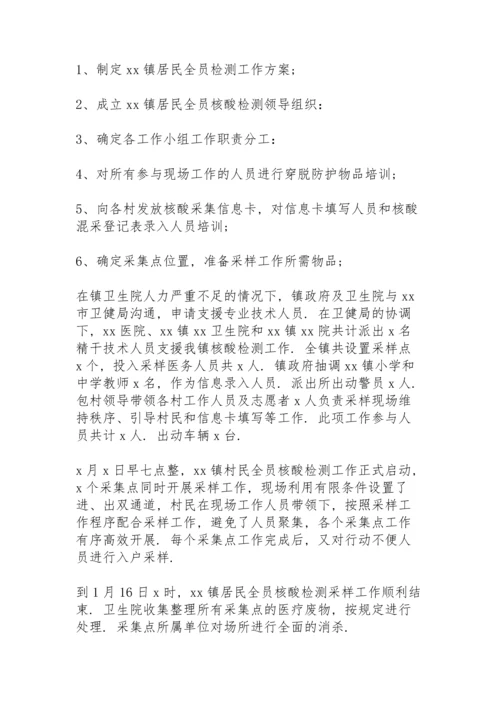 1、制定 xx 镇居民全员检测工作方案；

2、成立 xx 镇居民全员核酸检测领导组织；

3、确定各工作小组工作职责分工；

4、对所有参与现场工作的人员进行穿脱防护物品培训；

5、向各村发放核酸采集信息卡，对信息卡填写人员和核酸混采登记表录入人员培训；

6、确定采集点位置，准备采样工作所需物品；

在镇卫生院人力严重不足的情况下，镇政府及卫生院与 xx 市卫健局沟通，申请支援专业技术人员．在卫健局的协调下，xx 医院、xx 镇 xx 卫生院和 xx 镇 xx 院共计派出 x 名精干技术人员支援我镇核酸检测工作．全镇共设置采样点 x 个，投入采样医务人员共 x 人．镇政府抽调 xx 镇小学和中学教师 x 名，作为信息录入人员．派出所出动警员 x 人．包村领导带领各村工作人员及志愿者 x 人负责采样现场维持秩序、引导村民和信息卡填写等工作．此项工作参与人员共计 x 人．出动车辆 x 台．

x 月 x 日早七点整，xx 镇村民全员核酸检测工作正式启动，x 个采集点同时开展采样工作，现场利用有限条件设置了进、出双通道，村民在现场工作人员带领下，按照采样工作程序配合采样工作，避免了人员聚集，各个采集点工作有序高效开展．每个采集点工作完成后，又对行动不便人员进行入户采样．

到 1 月 16 日 x 时，xx 镇居民全员核酸检测采样工作顺利结束．卫生院收集整理所有采集点的医疗废物，按规定进行处理．采集点所属单位对场所进行全面的消杀．